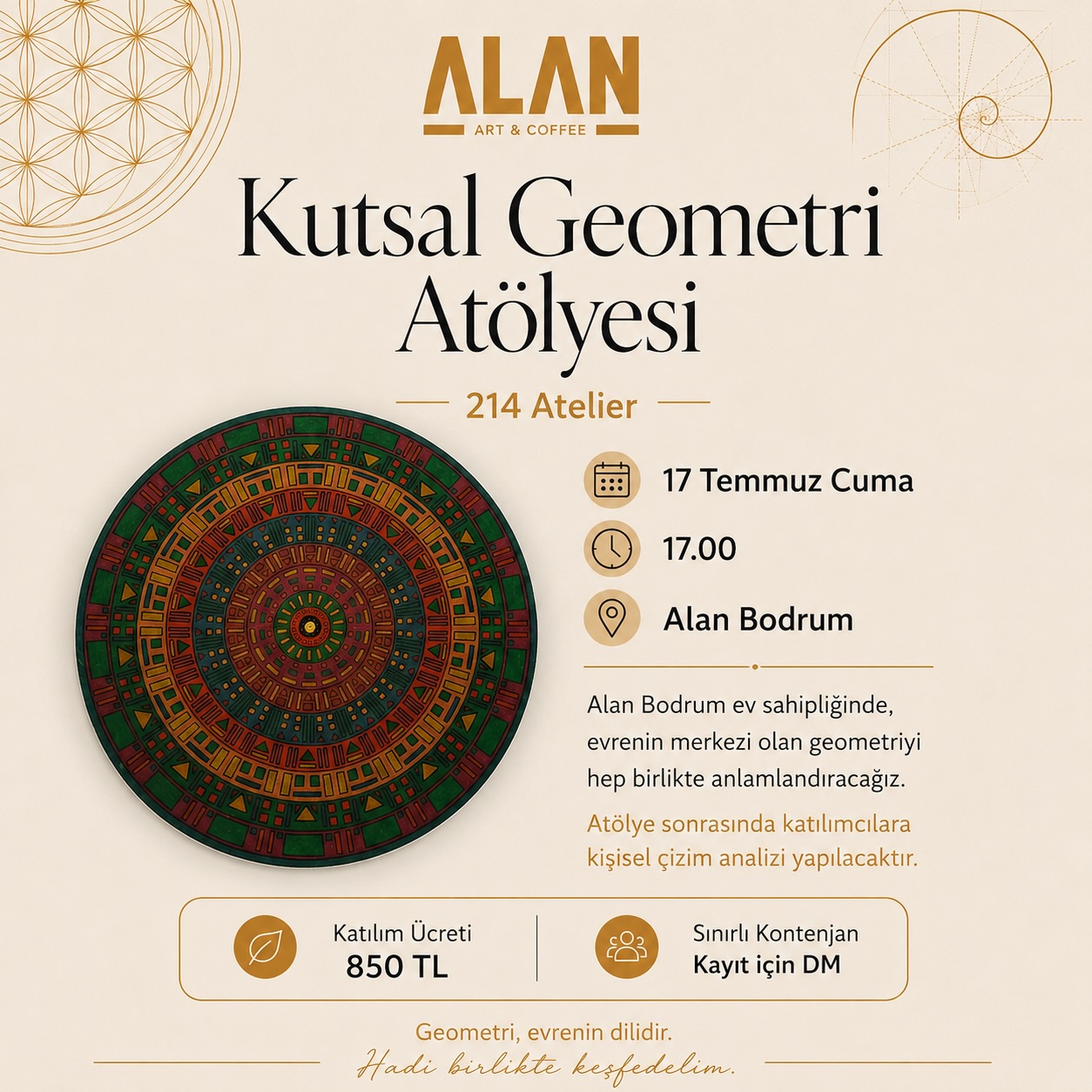 ALAN
ART & COFFEE

Kutsal Geometri Atölyesi

214 Atelier

17 Temmuz Cuma

17.00

Alan Bodrum

Alan Bodrum ev sahipliğinde, evrenin merkezi olan geometriyi hep birlikte anlamlandıracağız.

Atölye sonrasında katılımcılara kişisel çizim analizi yapılacaktır.

Katılım Ücreti
850 TL

Sınırlı Kontenjan
Kayıt için DM

Geometri, evrenin dilidir.
Hadi birlikte keşfedelim.